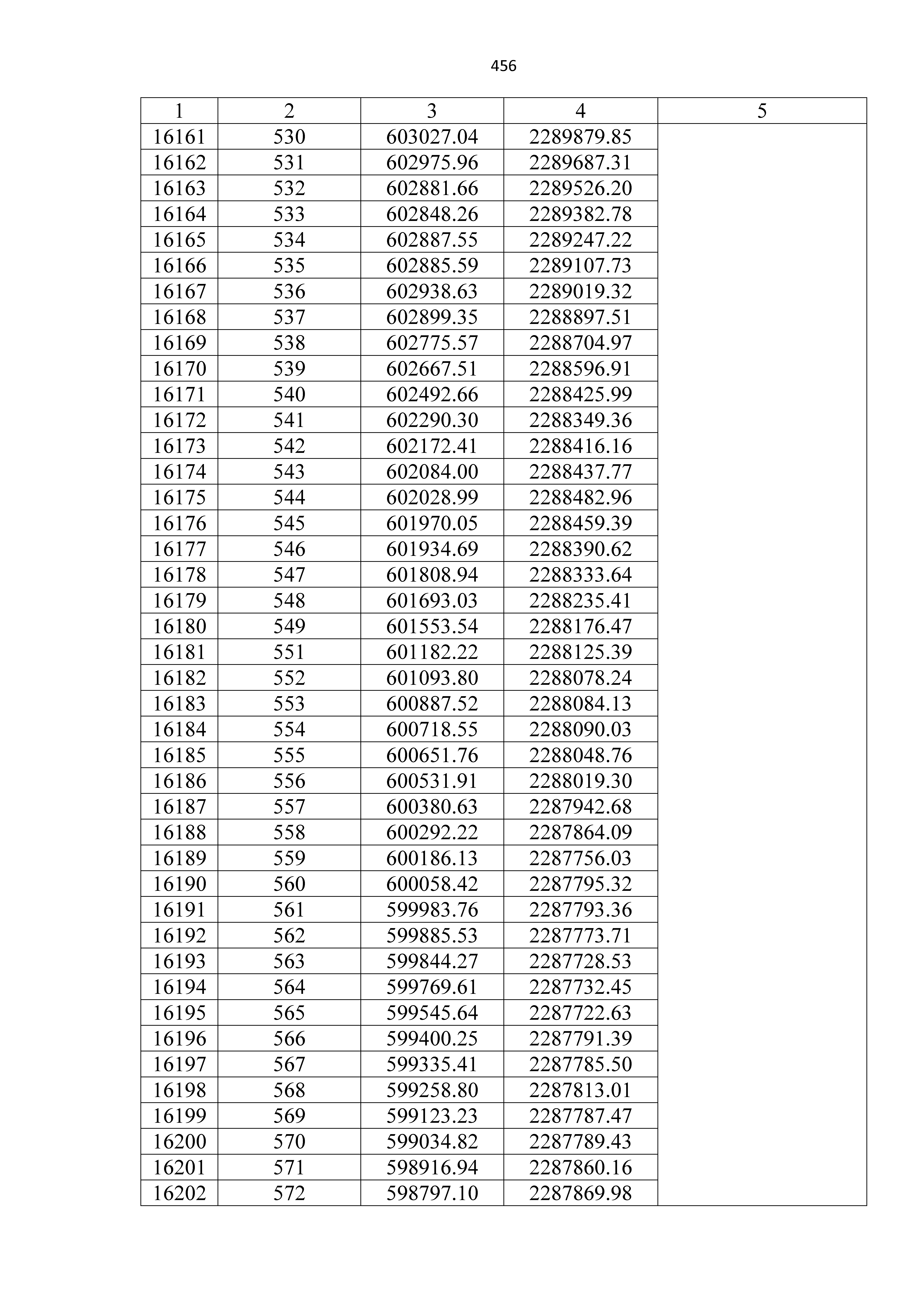 456

| 1 | 2 | 3 | 4 | 5 |
|---|---|---|---|---|
| 16161 | 530 | 603027.04 | 2289879.85 | |
| 16162 | 531 | 602975.96 | 2289687.31 | |
| 16163 | 532 | 602881.66 | 2289526.20 | |
| 16164 | 533 | 602848.26 | 2289382.78 | |
| 16165 | 534 | 602887.55 | 2289247.22 | |
| 16166 | 535 | 602885.59 | 2289107.73 | |
| 16167 | 536 | 602938.63 | 2289019.32 | |
| 16168 | 537 | 602899.35 | 2288897.51 | |
| 16169 | 538 | 602775.57 | 2288704.97 | |
| 16170 | 539 | 602667.51 | 2288596.91 | |
| 16171 | 540 | 602492.66 | 2288425.99 | |
| 16172 | 541 | 602290.30 | 2288349.36 | |
| 16173 | 542 | 602172.41 | 2288416.16 | |
| 16174 | 543 | 602084.00 | 2288437.77 | |
| 16175 | 544 | 602028.99 | 2288482.96 | |
| 16176 | 545 | 601970.05 | 2288459.39 | |
| 16177 | 546 | 601934.69 | 2288390.62 | |
| 16178 | 547 | 601808.94 | 2288333.64 | |
| 16179 | 548 | 601693.03 | 2288235.41 | |
| 16180 | 549 | 601553.54 | 2288176.47 | |
| 16181 | 551 | 601182.22 | 2288125.39 | |
| 16182 | 552 | 601093.80 | 2288078.24 | |
| 16183 | 553 | 600887.52 | 2288084.13 | |
| 16184 | 554 | 600718.55 | 2288090.03 | |
| 16185 | 555 | 600651.76 | 2288048.76 | |
| 16186 | 556 | 600531.91 | 2288019.30 | |
| 16187 | 557 | 600380.63 | 2287942.68 | |
| 16188 | 558 | 600292.22 | 2287864.09 | |
| 16189 | 559 | 600186.13 | 2287756.03 | |
| 16190 | 560 | 600058.42 | 2287795.32 | |
| 16191 | 561 | 599983.76 | 2287793.36 | |
| 16192 | 562 | 599885.53 | 2287773.71 | |
| 16193 | 563 | 599844.27 | 2287728.53 | |
| 16194 | 564 | 599769.61 | 2287732.45 | |
| 16195 | 565 | 599545.64 | 2287722.63 | |
| 16196 | 566 | 599400.25 | 2287791.39 | |
| 16197 | 567 | 599335.41 | 2287785.50 | |
| 16198 | 568 | 599258.80 | 2287813.01 | |
| 16199 | 569 | 599123.23 | 2287787.47 | |
| 16200 | 570 | 599034.82 | 2287789.43 | |
| 16201 | 571 | 598916.94 | 2287860.16 | |
| 16202 | 572 | 598797.10 | 2287869.98 | |